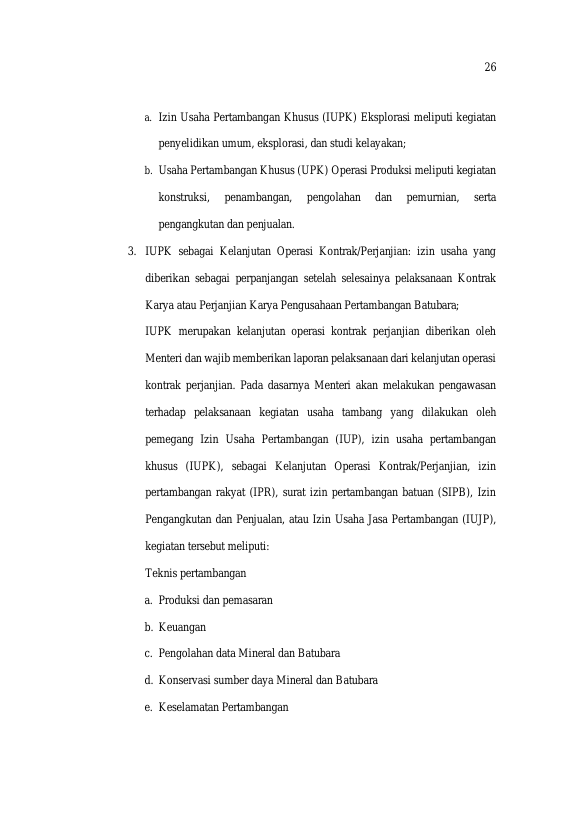 26

a. Izin Usaha Pertambangan Khusus (IUPK) Eksplorasi meliputi kegiatan penyelidikan umum, eksplorasi, dan studi kelayakan;

b. Usaha Pertambangan Khusus (UPK) Operasi Produksi meliputi kegiatan konstruksi, penambangan, pengolahan dan pemurnian, serta pengangkutan dan penjualan.

3. IUPK sebagai Kelanjutan Operasi Kontrak/Perjanjian: izin usaha yang diberikan sebagai perpanjangan setelah selesainya pelaksanaan Kontrak Karya atau Perjanjian Karya Pengusahaan Pertambangan Batubara;

IUPK merupakan kelanjutan operasi kontrak perjanjian diberikan oleh Menteri dan wajib memberikan laporan pelaksanaan dari kelanjutan operasi kontrak perjanjian. Pada dasarnya Menteri akan melakukan pengawasan terhadap pelaksanaan kegiatan usaha tambang yang dilakukan oleh pemegang Izin Usaha Pertambangan (IUP), izin usaha pertambangan khusus (IUPK), sebagai Kelanjutan Operasi Kontrak/Perjanjian, izin pertambangan rakyat (IPR), surat izin pertambangan batuan (SIPB), Izin Pengangkutan dan Penjualan, atau Izin Usaha Jasa Pertambangan (IUJP), kegiatan tersebut meliputi:

Teknis pertambangan

a. Produksi dan pemasaran

b. Keuangan

c. Pengolahan data Mineral dan Batubara

d. Konservasi sumber daya Mineral dan Batubara

e. Keselamatan Pertambangan